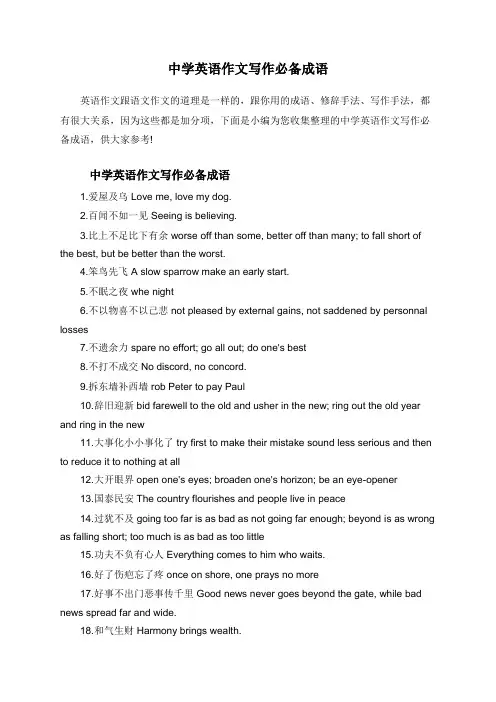 中学英语作文写作必备成语

英语作文跟语文作文的道理是一样的，跟你用的成语、修辞手法、写作手法，都有很大关系，因为这些都是加分项，下面是小编为您收集整理的中学英语作文写作必备成语，供大家参考!

中学英语作文写作必备成语

1.爱屋及乌 Love me, love my dog.

2.百闻不如一见 Seeing is believing.

3.比上不足比下有余 worse off than some, better off than many; to fall short of the best, but be better than the worst.

4.笨鸟先飞 A slow sparrow make an early start.

5.不眠之夜 whe night

6.不以物喜不以己悲 not pleased by external gains, not saddened by personnal losses

7.不遗余力 spare no effort; go all out; do one's best

8.不打不成交 No discord, no concord.

9.拆东墙补西墙 rob Peter to pay Paul

10.辞旧迎新 bid farewell to the old and usher in the new; ring out the old year and ring in the new

11.大事化小小事化了 try first to make their mistake sound less serious and then to reduce it to nothing at all

12.大开眼界 open one's eyes; broaden one's horizon; be an eye-opener

13.国泰民安 The country flourishes and people live in peace

14.过犹不及 going too far is as bad as not going far enough; beyond is as wrong as falling short; too much is as bad as too little

15.功夫不负有心人 Everything comes to him who waits.

16.好了伤疤忘了疼 once on shore, one prays no more

17.好事不出门恶事传千里 Good news never goes beyond the gate, while bad news spread far and wide.

18.和气生财 Harmony brings wealth.